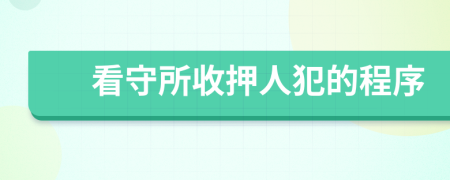 看守所收押人犯的程序